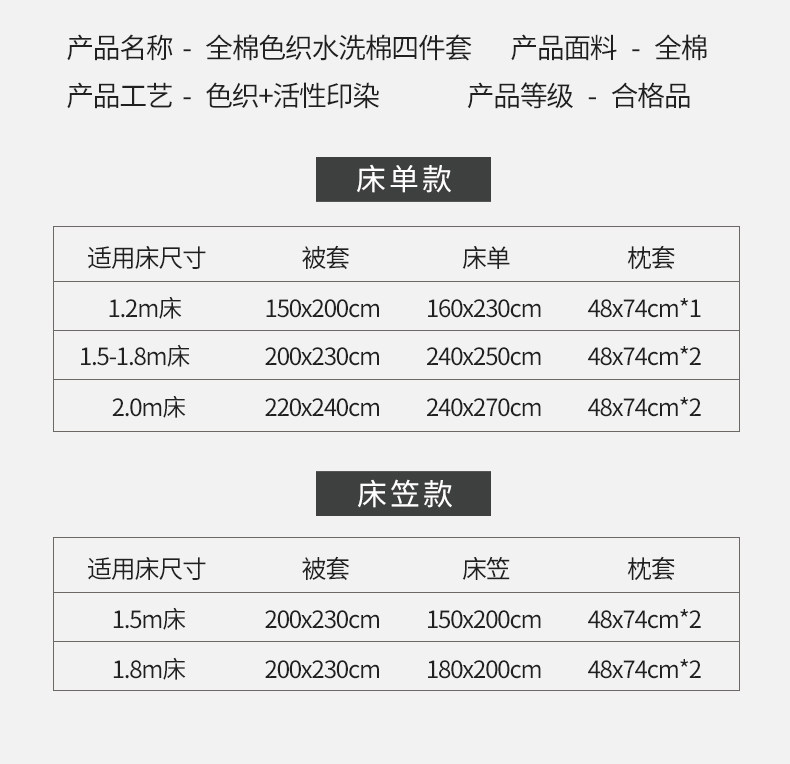 产品名称 - 全棉色织水洗棉四件套 产品面料 - 全棉
产品工艺 - 色织+活性印染 产品等级 - 合格品

床单款

| 适用床尺寸 | 被套 | 床单 | 枕套 |
|---|---|---|---|
| 1.2m床 | 150x200cm | 160x230cm | 48x74cm*1 |
| 1.5-1.8m床 | 200x230cm | 240x250cm | 48x74cm*2 |
| 2.0m床 | 220x240cm | 240x270cm | 48x74cm*2 |

床笠款

| 适用床尺寸 | 被套 | 床笠 | 枕套 |
|---|---|---|---|
| 1.5m床 | 200x230cm | 150x200cm | 48x74cm*2 |
| 1.8m床 | 200x230cm | 180x200cm | 48x74cm*2 |